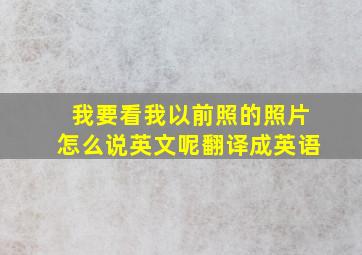 我要看我以前照的照片
怎么说英文呢翻译成英语